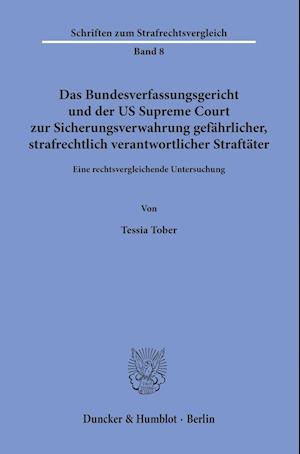 Schriften zum Strafrechtsvergleich

Band 8

Das Bundesverfassungsgericht und der US Supreme Court zur Sicherungsverwahrung gefährlicher, strafrechtlich verantwortlicher Straftäter

Eine rechtsvergleichende Untersuchung

Von

Tessia Tober

Duncker & Humblot · Berlin